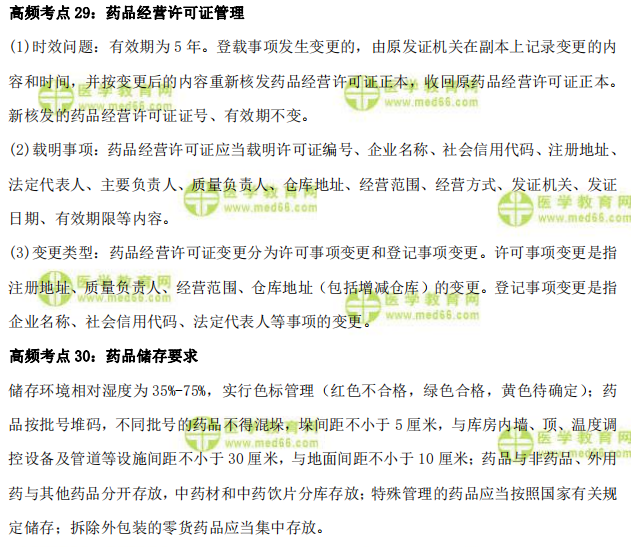 高频考点29：药品经营许可证管理

(1)时效问题：有效期为5年。登载事项发生变更的，由原发证机关在副本上记录变更的内容和时间，并按变更后的内容重新核发药品经营许可证正本，收回原药品经营许可证正本。新核发的药品经营许可证证号、有效期不变。

(2)载明事项：药品经营许可证应当载明许可证编号、企业名称、社会信用代码、注册地址、法定代表人、主要负责人、质量负责人、仓库地址、经营范围、经营方式、发证机关、发证日期、有效期限等内容。

(3)变更类型：药品经营许可证变更分为许可事项变更和登记事项变更。许可事项变更是指注册地址、质量负责人、经营范围、仓库地址（包括增减仓库）的变更。登记事项变更是指企业名称、社会信用代码、法定代表人等事项的变更。

高频考点30：药品储存要求

储存环境相对湿度为35%-75%，实行色标管理（红色不合格，绿色合格，黄色待确定）；药品按批号堆码，不同批号的药品不得混垛，垛间距不小于5厘米，与库房内墙、顶、温度调控设备及管道等设施间距不小于30厘米，与地面间距不小于10厘米；药品与非药品、外用药与其他药品分开存放，中药材和中药饮片分库存放；特殊管理的药品应当按照国家有关规定储存；拆除外包装的零货药品应当集中存放。

医学教育网
www.med66.com